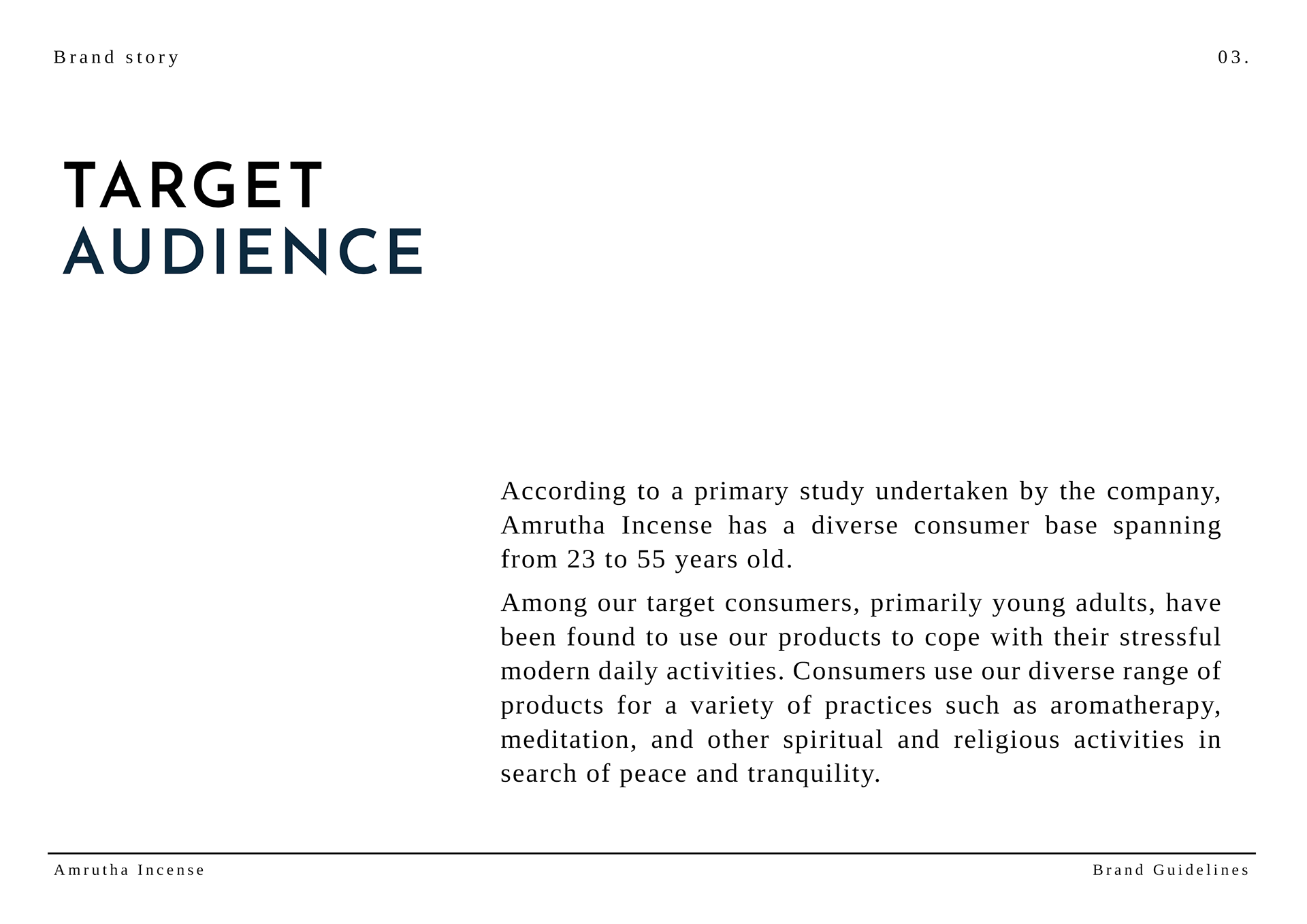 Brand story

03.

TARGET AUDIENCE

According to a primary study undertaken by the company, Amrutha Incense has a diverse consumer base spanning from 23 to 55 years old.

Among our target consumers, primarily young adults, have been found to use our products to cope with their stressful modern daily activities. Consumers use our diverse range of products for a variety of practices such as aromatherapy, meditation, and other spiritual and religious activities in search of peace and tranquility.

Amrutha Incense

Brand Guidelines